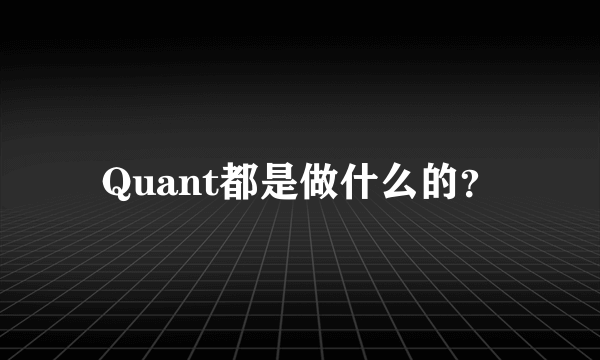 Quant都是做什么的?